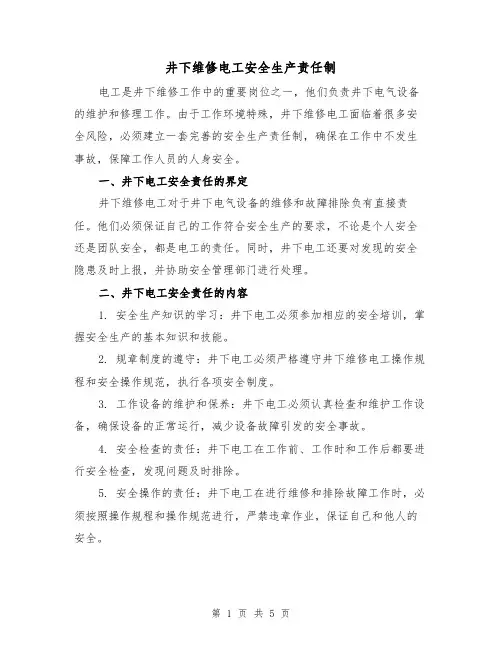 井下维修电工安全生产责任制

电工是井下维修工作中的重要岗位之一，他们负责井下电气设备的维护和修理工作。由于工作环境特殊，井下维修电工面临着很多安全风险，必须建立一套完善的安全生产责任制，确保在工作中不发生事故，保障工作人员的人身安全。

一、井下电工安全责任的界定

井下维修电工对于井下电气设备的维修和故障排除负有直接责任。他们必须保证自己的工作符合安全生产的要求，不论是个人安全还是团队安全，都是电工的责任。同时，井下电工还要对发现的安全隐患及时上报，并协助安全管理部门进行处理。

二、井下电工安全责任的内容

1. 安全生产知识的学习：井下电工必须参加相应的安全培训，掌握安全生产的基本知识和技能。

2. 规章制度的遵守：井下电工必须严格遵守井下维修电工操作规程和安全操作规范，执行各项安全制度。

3. 工作设备的维护和保养：井下电工必须认真检查和维护工作设备，确保设备的正常运行，减少设备故障引发的安全事故。

4. 安全检查的责任：井下电工在工作前、工作时和工作后都要进行安全检查，发现问题及时排除。

5. 安全操作的责任：井下电工在进行维修和排除故障工作时，必须按照操作规程和操作规范进行，严禁违章作业，保证自己和他人的安全。

第 1 页 共 5 页